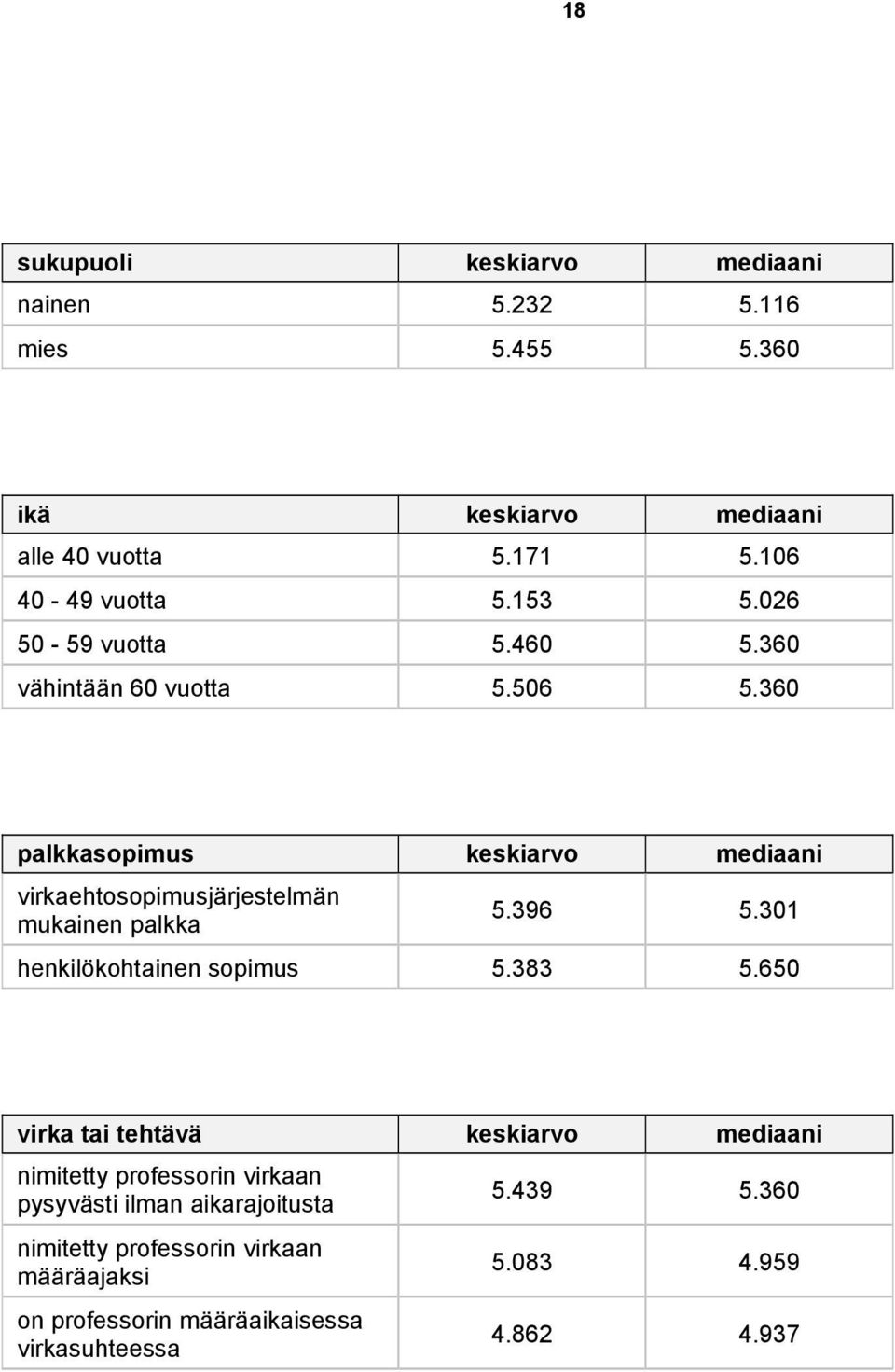 18

| sukupuoli | keskiarvo | mediaani |
|---|---|---|
| nainen | 5.232 | 5.116 |
| mies | 5.455 | 5.360 |

| ikä | keskiarvo | mediaani |
|---|---|---|
| alle 40 vuotta | 5.171 | 5.106 |
| 40 - 49 vuotta | 5.153 | 5.026 |
| 50 - 59 vuotta | 5.460 | 5.360 |
| vähintään 60 vuotta | 5.506 | 5.360 |

| palkkasopimus | keskiarvo | mediaani |
|---|---|---|
| virkaehtosopimusjärjestelmän mukainen palkka | 5.396 | 5.301 |
| henkilökohtainen sopimus | 5.383 | 5.650 |

| virka tai tehtävä | keskiarvo | mediaani |
|---|---|---|
| nimitetty professorin virkaan pysyvästi ilman aikarajoitusta | 5.439 | 5.360 |
| nimitetty professorin virkaan määräajaksi | 5.083 | 4.959 |
| on professorin määräaikaisessa virkasuhteessa | 4.862 | 4.937 |